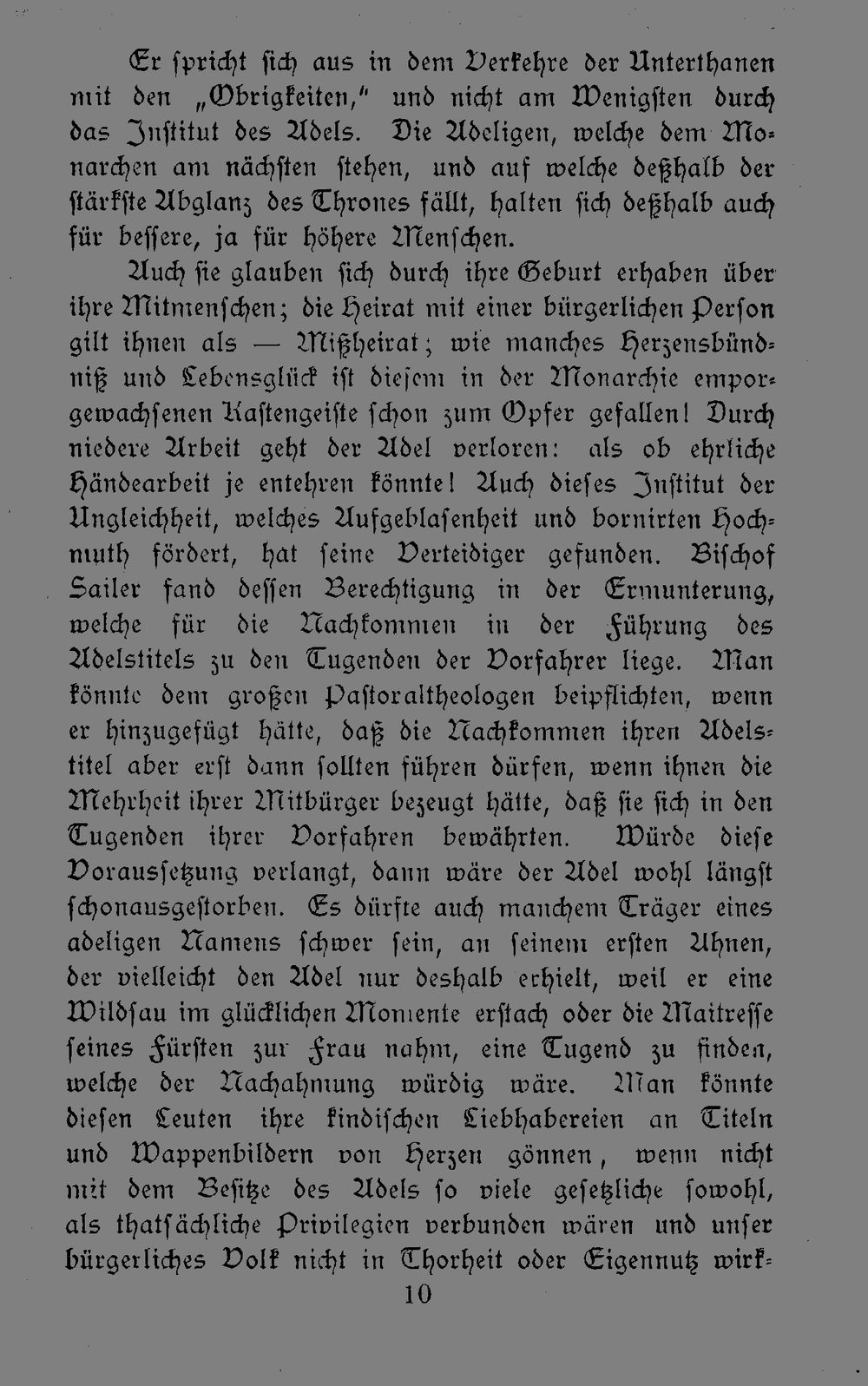 Er spricht sich aus in dem Verkehre der Unterthanen mit den „Obrigkeiten," und nicht am Wenigsten durch das Institut des Adels. Die Adeligen, welche dem Monarchen am nächsten stehen, und auf welche deßhalb der stärkste Abglanz des Thrones fällt, halten sich deßhalb auch für bessere, ja für höhere Menschen.

Auch sie glauben sich durch ihre Geburt erhaben über ihre Mitmenschen; die Heirat mit einer bürgerlichen Person gilt ihnen als — Mißheirat; wie manches Herzensbündniß und Lebensglück ist diesem in der Monarchie emporgewachsenen Kastengeiste schon zum Opfer gefallen! Durch niedere Arbeit geht der Adel verloren: als ob ehrliche Händearbeit je entehren könnte! Auch dieses Institut der Ungleichheit, welches Aufgeblasenheit und bornirten Hochmuth fördert, hat seine Verteidiger gefunden. Bischof Sailer fand dessen Berechtigung in der Ermunterung, welche für die Nachkommen in der Führung des Adelstitels zu den Tugenden der Vorfahrer liege. Man könnte dem großen Pastoraltheologen beipflichten, wenn er hinzugefügt hätte, daß die Nachkommen ihren Adelstitel aber erst dann sollten führen dürfen, wenn ihnen die Mehrheit ihrer Mitbürger bezeugt hätte, daß sie sich in den Tugenden ihrer Vorfahren bewährten. Würde diese Voraussetzung verlangt, dann wäre der Adel wohl längst schonausgestorben. Es dürfte auch manchem Träger eines adeligen Namens schwer sein, an seinem ersten Ahnen, der vielleicht den Adel nur deshalb erhielt, weil er eine Wildsau im glücklichen Momente erstach oder die Maitresse seines Fürsten zur Frau nahm, eine Tugend zu finden, welche der Nachahmung würdig wäre. Man könnte diesen Leuten ihre kindischen Liebhabereien an Titeln und Wappenbildern von Herzen gönnen, wenn nicht mit dem Besitze des Adels so viele gesetzliche sowohl, als thatsächliche Privilegien verbunden wären und unser bürgerliches Volk nicht in Thorheit oder Eigennutz wirk-

10